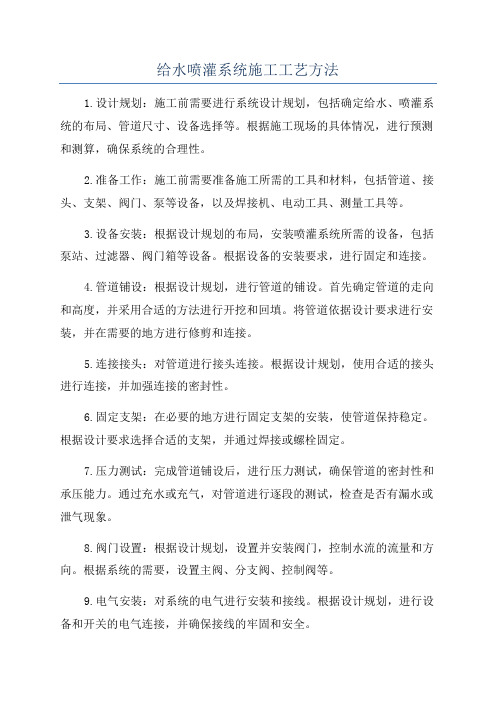 给水喷灌系统施工工艺方法

1.设计规划：施工前需要进行系统设计规划，包括确定给水、喷灌系统的布局、管道尺寸、设备选择等。根据施工现场的具体情况，进行预测和测算，确保系统的合理性。

2.准备工作：施工前需要准备施工所需的工具和材料，包括管道、接头、支架、阀门、泵等设备，以及焊接机、电动工具、测量工具等。

3.设备安装：根据设计规划的布局，安装喷灌系统所需的设备，包括泵站、过滤器、阀门箱等设备。根据设备的安装要求，进行固定和连接。

4.管道铺设：根据设计规划，进行管道的铺设。首先确定管道的走向和高度，并采用合适的方法进行开挖和回填。将管道依据设计要求进行安装，并在需要的地方进行修剪和连接。

5.连接接头：对管道进行接头连接。根据设计规划，使用合适的接头进行连接，并加强连接的密封性。

6.固定支架：在必要的地方进行固定支架的安装，使管道保持稳定。根据设计要求选择合适的支架，并通过焊接或螺栓固定。

7.压力测试：完成管道铺设后，进行压力测试，确保管道的密封性和承压能力。通过充水或充气，对管道进行逐段的测试，检查是否有漏水或泄气现象。

8.阀门设置：根据设计规划，设置并安装阀门，控制水流的流量和方向。根据系统的需要，设置主阀、分支阀、控制阀等。

9.电气安装：对系统的电气进行安装和接线。根据设计规划，进行设备和开关的电气连接，并确保接线的牢固和安全。